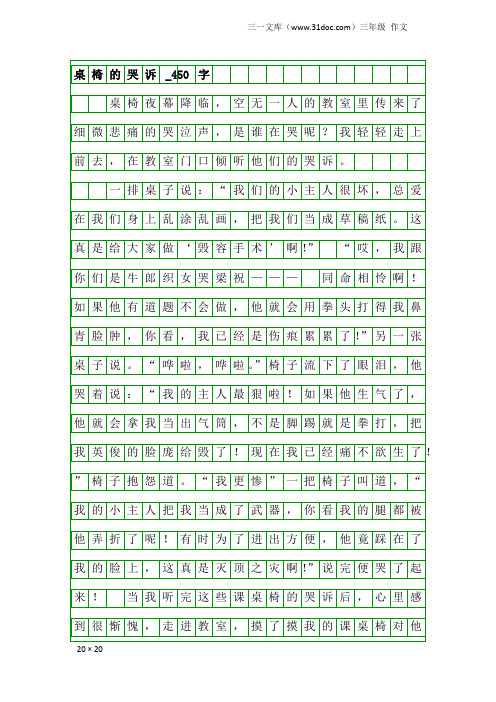 三一文库（www.31doc.com）三年级 作文

桌椅的哭诉_450字

桌椅夜幕降临，空无一人的教室里传来了细微悲痛的哭泣声，是谁在哭呢？我轻轻走上前去，在教室门口倾听他们的哭诉。

一排桌子说：“我们的小主人很坏，总爱在我们身上乱涂乱画，把我们当成草稿纸。这真是给大家做‘毁容手术’啊!” “哎，我跟你们是牛郎织女哭梁祝——— 同命相怜啊！如果他有道题不会做，他就会用拳头打得我鼻青脸肿，你看，我已经是伤痕累累了!”另一张桌子说。“哗啦，哗啦。”椅子流下了眼泪，他哭着说：“我的主人最狠啦！如果他生气了，他就会拿我当出气筒，不是脚踢就是拳打，把我英俊的脸庞给毁了！现在我已经痛不欲生了!”椅子抱怨道。“我更惨”一把椅子叫道，“我的小主人把我当成了武器，你看我的腿都被他弄折了呢！有时为了进出方便，他竟踩在了我的脸上，这真是灭顶之灾啊!”说完便哭了起来！ 当我听完这些课桌椅的哭诉后，心里感到很惭愧，走进教室，摸了摸我的课桌椅对他

20×20